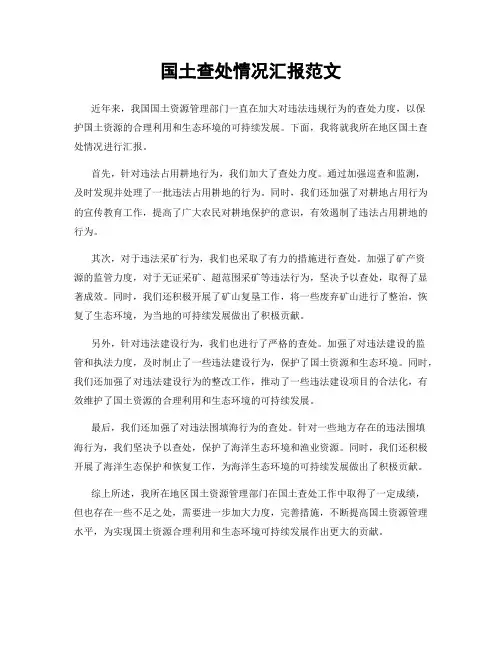 国土查处情况汇报范文

近年来，我国国土资源管理部门一直在加大对违法违规行为的查处力度，以保护国土资源的合理利用和生态环境的可持续发展。下面，我将就我所在地区国土查处情况进行汇报。

首先，针对违法占用耕地行为，我们加大了查处力度。通过加强巡查和监测，及时发现并处理了一批违法占用耕地的行为。同时，我们还加强了对耕地占用行为的宣传教育工作，提高了广大农民对耕地保护的意识，有效遏制了违法占用耕地的行为。

其次，对于违法采矿行为，我们也采取了有力的措施进行查处。加强了矿产资源的监管力度，对于无证采矿、超范围采矿等违法行为，坚决予以查处，取得了显著成效。同时，我们还积极开展了矿山复垦工作，将一些废弃矿山进行了整治，恢复了生态环境，为当地的可持续发展做出了积极贡献。

另外，针对违法建设行为，我们也进行了严格的查处。加强了对违法建设的监管和执法力度，及时制止了一些违法建设行为，保护了国土资源和生态环境。同时，我们还加强了对违法建设行为的整改工作，推动了一些违法建设项目的合法化，有效维护了国土资源的合理利用和生态环境的可持续发展。

最后，我们还加强了对违法围填海行为的查处。针对一些地方存在的违法围填海行为，我们坚决予以查处，保护了海洋生态环境和渔业资源。同时，我们还积极开展了海洋生态保护和恢复工作，为海洋生态环境的可持续发展做出了积极贡献。

综上所述，我所在地区国土资源管理部门在国土查处工作中取得了一定成绩，但也存在一些不足之处，需要进一步加大力度，完善措施，不断提高国土资源管理水平，为实现国土资源合理利用和生态环境可持续发展作出更大的贡献。